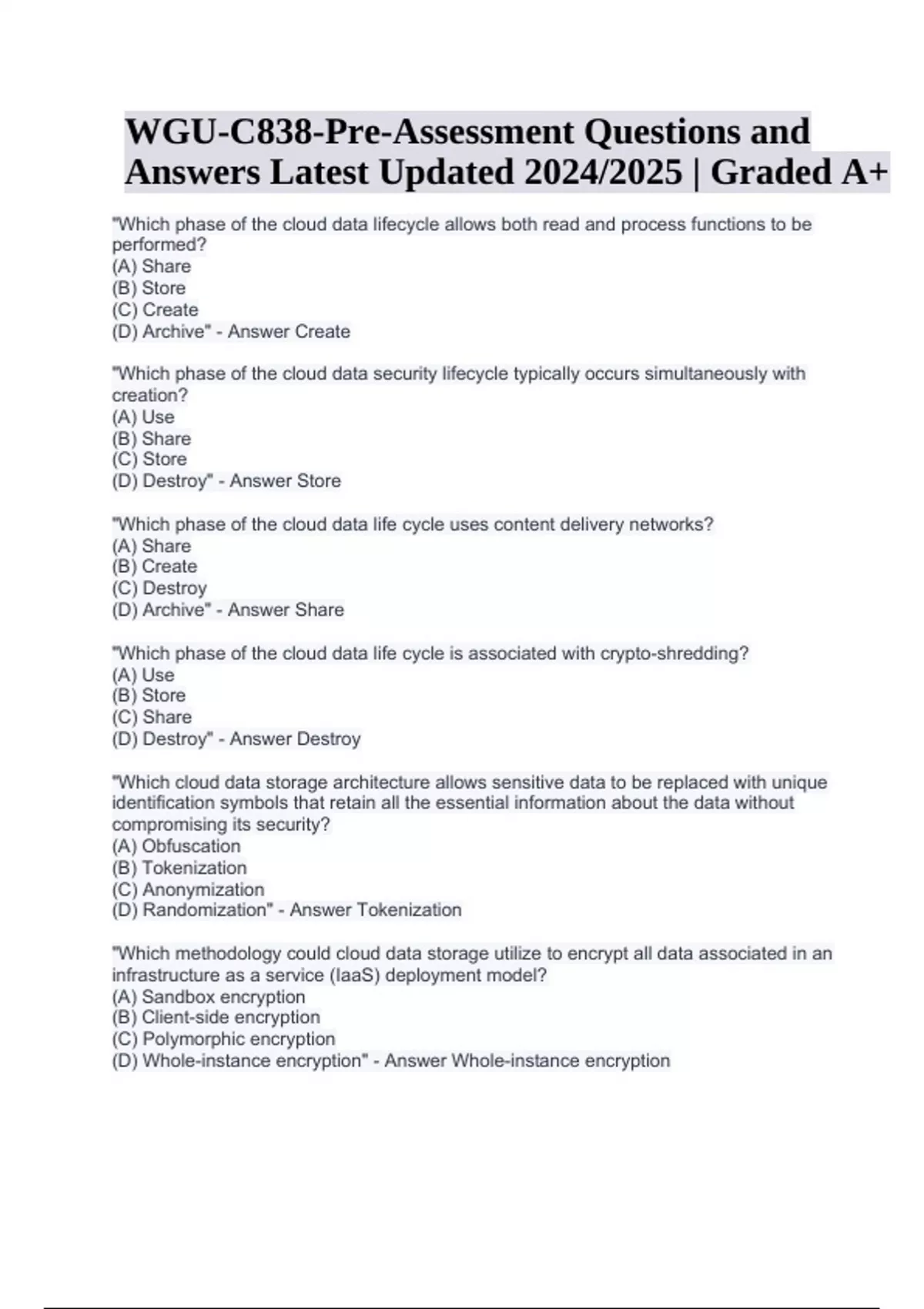 WGU-C838-Pre-Assessment Questions and Answers Latest Updated 2024/2025 | Graded A+

"Which phase of the cloud data lifecycle allows both read and process functions to be performed?
(A) Share
(B) Store
(C) Create
(D) Archive" - Answer Create

"Which phase of the cloud data security lifecycle typically occurs simultaneously with creation?
(A) Use
(B) Share
(C) Store
(D) Destroy" - Answer Store

"Which phase of the cloud data life cycle uses content delivery networks?
(A) Share
(B) Create
(C) Destroy
(D) Archive" - Answer Share

"Which phase of the cloud data life cycle is associated with crypto-shredding?
(A) Use
(B) Store
(C) Share
(D) Destroy" - Answer Destroy

"Which cloud data storage architecture allows sensitive data to be replaced with unique identification symbols that retain all the essential information about the data without compromising its security?
(A) Obfuscation
(B) Tokenization
(C) Anonymization
(D) Randomization" - Answer Tokenization

"Which methodology could cloud data storage utilize to encrypt all data associated in an infrastructure as a service (IaaS) deployment model?
(A) Sandbox encryption
(B) Client-side encryption
(C) Polymorphic encryption
(D) Whole-instance encryption" - Answer Whole-instance encryption